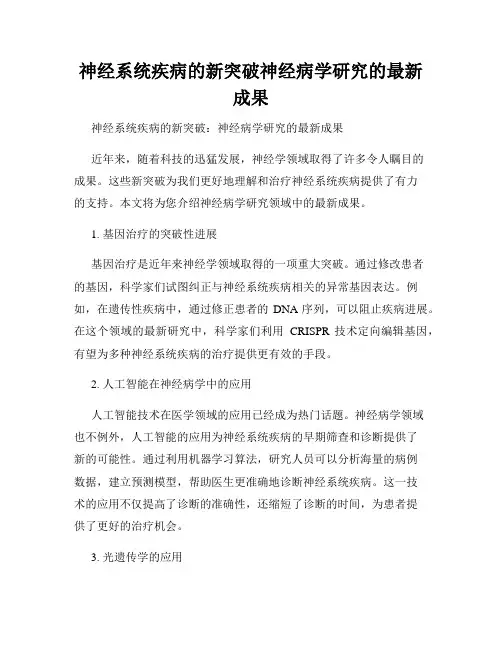 神经系统疾病的新突破神经病学研究的最新成果

神经系统疾病的新突破：神经病学研究的最新成果

近年来，随着科技的迅猛发展，神经学领域取得了许多令人瞩目的成果。这些新突破为我们更好地理解和治疗神经系统疾病提供了有力的支持。本文将为您介绍神经病学研究领域中的最新成果。

1. 基因治疗的突破性进展

基因治疗是近年来神经学领域取得的一项重大突破。通过修改患者的基因，科学家们试图纠正与神经系统疾病相关的异常基因表达。例如，在遗传性疾病中，通过修正患者的 DNA 序列，可以阻止疾病进展。在这个领域的最新研究中，科学家们利用 CRISPR 技术定向编辑基因，有望为多种神经系统疾病的治疗提供更有效的手段。

2. 人工智能在神经病学中的应用

人工智能技术在医学领域的应用已经成为热门话题。神经病学领域也不例外，人工智能的应用为神经系统疾病的早期筛查和诊断提供了新的可能性。通过利用机器学习算法，研究人员可以分析海量的病例数据，建立预测模型，帮助医生更准确地诊断神经系统疾病。这一技术的应用不仅提高了诊断的准确性，还缩短了诊断的时间，为患者提供了更好的治疗机会。

3. 光遗传学的应用